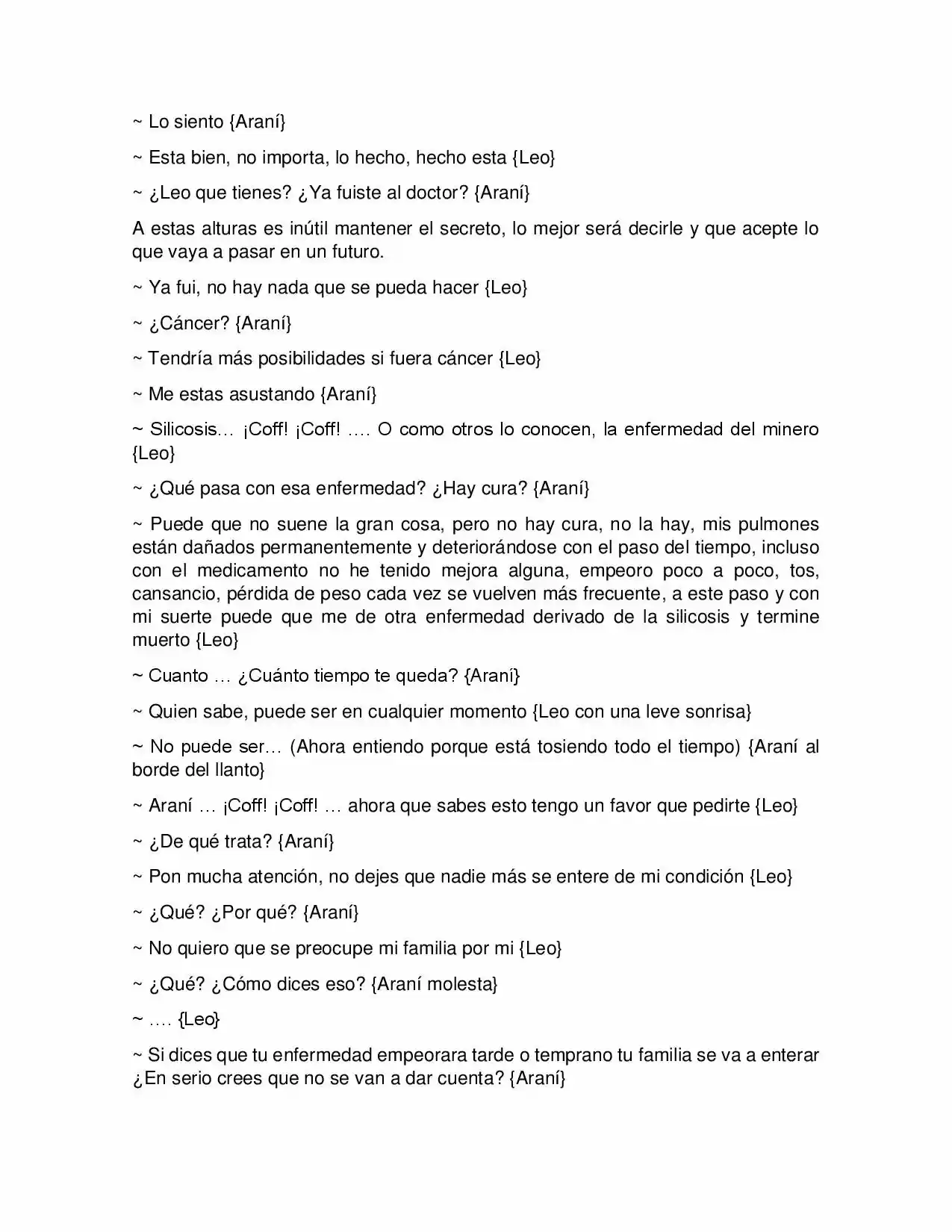 ~ Lo siento {Araní}

~ Esta bien, no importa, lo hecho, hecho esta {Leo}

~ ¿Leo que tienes? ¿Ya fuiste al doctor? {Araní}

A estas alturas es inútil mantener el secreto, lo mejor será decirle y que acepte lo que vaya a pasar en un futuro.

~ Ya fui, no hay nada que se pueda hacer {Leo}

~ ¿Cáncer? {Araní}

~ Tendría más posibilidades si fuera cáncer {Leo}

~ Me estas asustando {Araní}

~ Silicosis… ¡Coff! ¡Coff! …. O como otros lo conocen, la enfermedad del minero {Leo}

~ ¿Qué pasa con esa enfermedad? ¿Hay cura? {Araní}

~ Puede que no suene la gran cosa, pero no hay cura, no la hay, mis pulmones están dañados permanentemente y deteriorándose con el paso del tiempo, incluso con el medicamento no he tenido mejora alguna, empeoro poco a poco, tos, cansancio, pérdida de peso cada vez se vuelven más frecuente, a este paso y con mi suerte puede que me de otra enfermedad derivado de la silicosis y termine muerto {Leo}

~ Cuanto … ¿Cuánto tiempo te queda? {Araní}

~ Quien sabe, puede ser en cualquier momento {Leo con una leve sonrisa}

~ No puede ser… (Ahora entiendo porque está tosiendo todo el tiempo) {Araní al borde del llanto}

~ Araní … ¡Coff! ¡Coff! … ahora que sabes esto tengo un favor que pedirte {Leo}

~ ¿De qué trata? {Araní}

~ Pon mucha atención, no dejes que nadie más se entere de mi condición {Leo}

~ ¿Qué? ¿Por qué? {Araní}

~ No quiero que se preocupe mi familia por mi {Leo}

~ ¿Qué? ¿Cómo dices eso? {Araní molesta}

~ …. {Leo}

~ Si dices que tu enfermedad empeorara tarde o temprano tu familia se va a enterar ¿En serio crees que no se van a dar cuenta? {Araní}